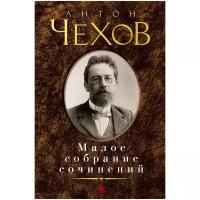 АНТОН
ЧЕХОВ

Малое
собрание
сочинений